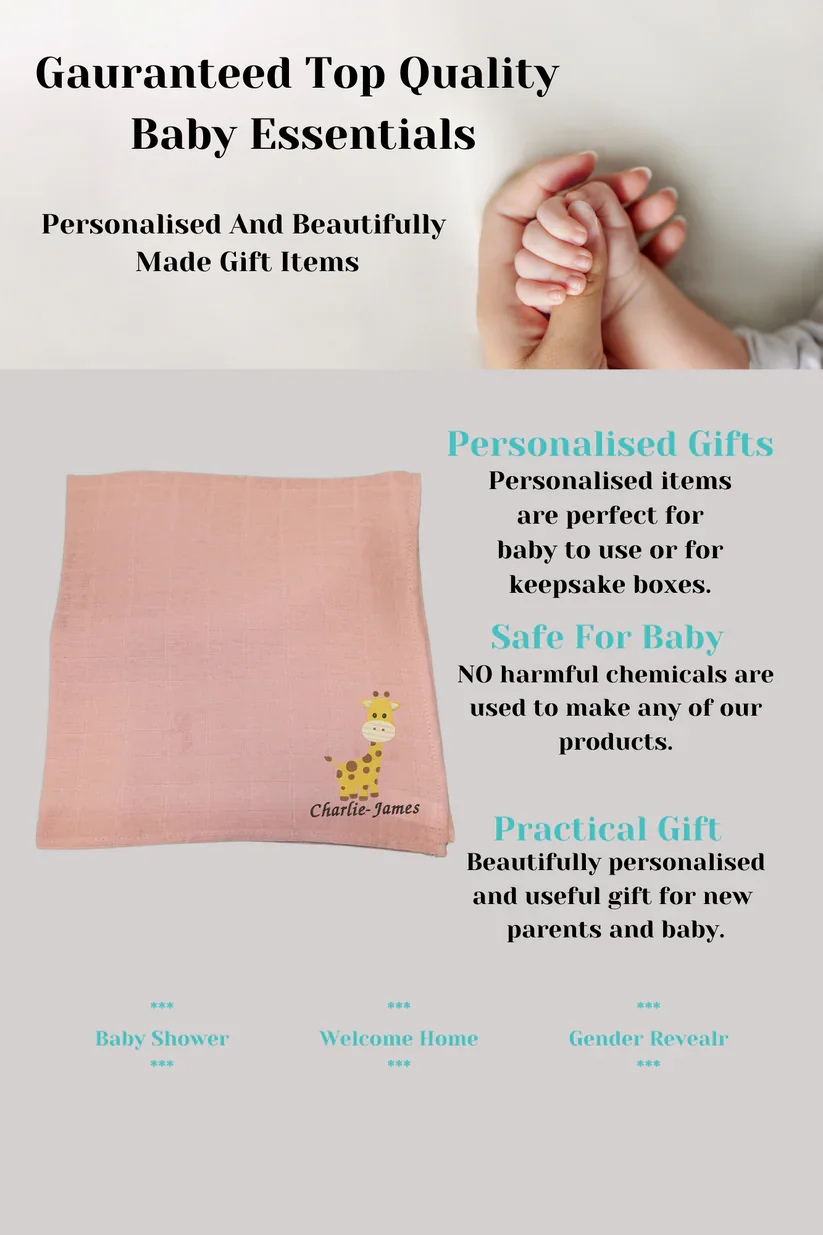 Gauranteed Top Quality
Baby Essentials

Personalised And Beautifully
Made Gift Items

Charlie-James

Personalised Gifts

Personalised items are perfect for baby to use or for keepsake boxes.

Safe For Baby

NO harmful chemicals are used to make any of our products.

Practical Gift

Beautifully personalised and useful gift for new parents and baby.

***
Baby Shower
***

***
Welcome Home
***

***
Gender Revealr
***